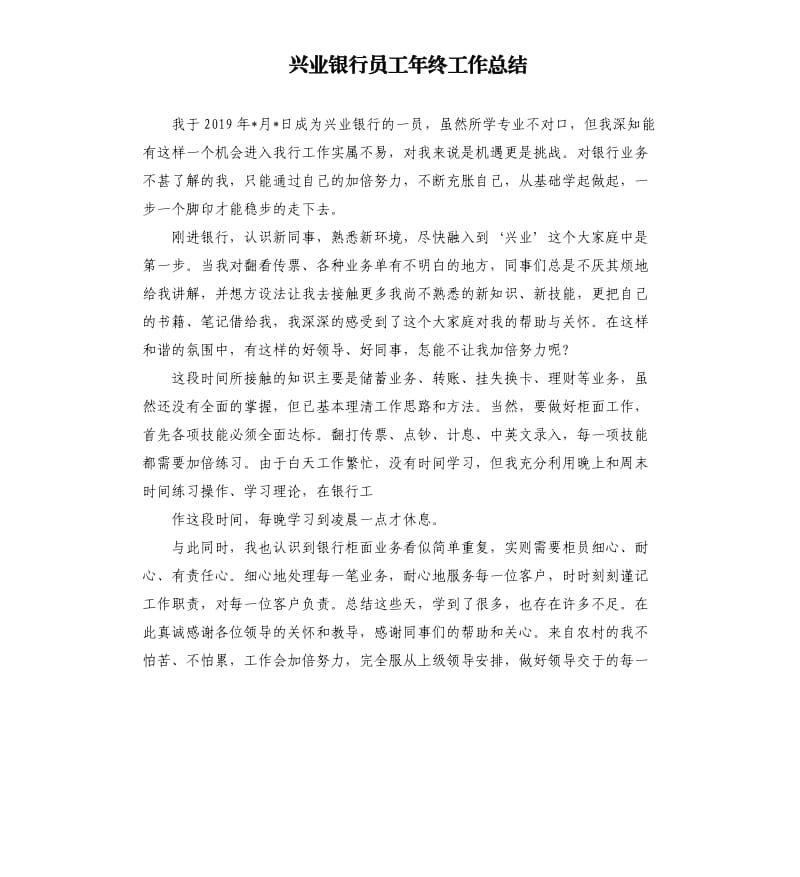 兴业银行员工年终工作总结

我于2019年*月*日成为兴业银行的一员，虽然所学专业不对口，但我深知能有这样一个机会进入我行工作实属不易，对我来说是机遇更是挑战。对银行业务不甚了解的我，只能通过自己的加倍努力，不断充胀自己，从基础学起做起，一步一个脚印才能稳步的走下去。

刚进银行，认识新同事，熟悉新环境，尽快融入到‘兴业’这个大家庭中是第一步。当我对翻看传票、各种业务单有不明白的地方，同事们总是不厌其烦地给我讲解，并想方设法让我去接触更多我尚不熟悉的新知识、新技能，更把自己的书籍、笔记借给我，我深深的感受到了这个大家庭对我的帮助与关怀。在这样和谐的氛围中，有这样的好领导、好同事，怎能不让我加倍努力呢？

这段时间所接触的知识主要是储蓄业务、转账、挂失换卡、理财等业务，虽然还没有全面的掌握，但已基本理清工作思路和方法。当然，要做好柜面工作，首先各项技能必须全面达标。翻打传票、点钞、计息、中英文录入，每一项技能都需要加倍练习。由于白天工作繁忙，没有时间学习，但我充分利用晚上和周末时间练习操作、学习理论，在银行工

作这段时间，每晚学习到凌晨一点才休息。

与此同时，我也认识到银行柜面业务看似简单重复，实则需要柜员细心、耐心、有责任心。细心地处理每一笔业务，耐心地服务每一位客户，时时刻刻谨记工作职责，对每一位客户负责。总结这些天，学到了很多，也存在许多不足。在此真诚感谢各位领导的关怀和教导，感谢同事们的帮助和关心。来自农村的我不怕苦、不怕累，工作会加倍努力，完全服从上级领导安排，做好领导交于的每一